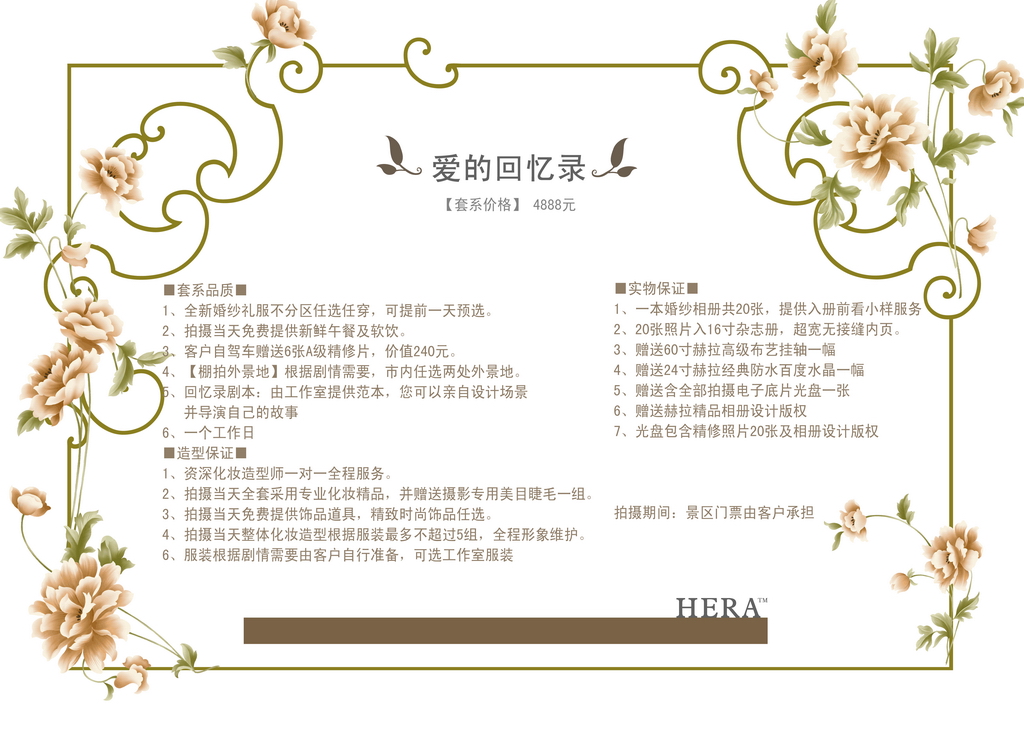 爱的回忆录

【套系价格】 4888元

■套系品质■
1、全新婚纱礼服不分区任选任穿，可提前一天预选。
2、拍摄当天免费提供新鲜午餐及软饮。
3、客户自驾车赠送6张A级精修片，价值240元。
4、【棚拍外景地】根据剧情需要，市内任选两处外景地。
5、回忆录剧本：由工作室提供范本，您可以亲自设计场景并导演自己的故事
6、一个工作日

■造型保证■
1、资深化妆造型师一对一全程服务。
2、拍摄当天全套采用专业化妆精品，并赠送摄影专用美目睫毛一组。
3、拍摄当天免费提供饰品道具，精致时尚饰品任选。
4、拍摄当天整体化妆造型根据服装最多不超过5组，全程形象维护。
6、服装根据剧情需要由客户自行准备，可选工作室服装

■实物保证■
1、一本婚纱相册共20张，提供入册前看小样服务
2、20张照片入16寸杂志册，超宽无接缝内页。
3、赠送60寸赫拉高级布艺挂轴一幅
4、赠送24寸赫拉经典防水百度水晶一幅
5、赠送含全部拍摄电子底片光盘一张
6、赠送赫拉精品相册设计版权
7、光盘包含精修照片20张及相册设计版权

拍摄期间：景区门票由客户承担

HERA™